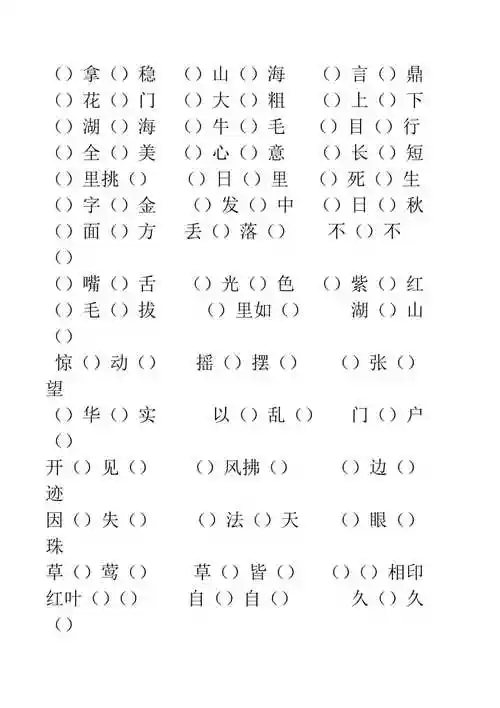 （）拿（）稳　（）山（）海　（）言（）鼎
（）花（）门　（）大（）粗　（）上（）下
（）湖（）海　（）牛（）毛　（）目（）行
（）全（）美　（）心（）意　（）长（）短
（）里挑（）　（）日（）里　（）死（）生
（）字（）金　（）发（）中　（）日（）秋
（）面（）方　丢（）落（）　不（）不（）
（）嘴（）舌　（）光（）色　（）紫（）红
（）毛（）拔　（）里如（）　湖（）山（）
惊（）动（）　摇（）摆（）　（）张（）望
（）华（）实　以（）乱（）　门（）户（）
开（）见（）　（）风拂（）　（）边（）迹
因（）失（）　（）法（）天　（）眼（）珠
草（）莺（）　草（）皆（）　（）（）相印
红叶（）（）　自（）自（）　久（）久（）